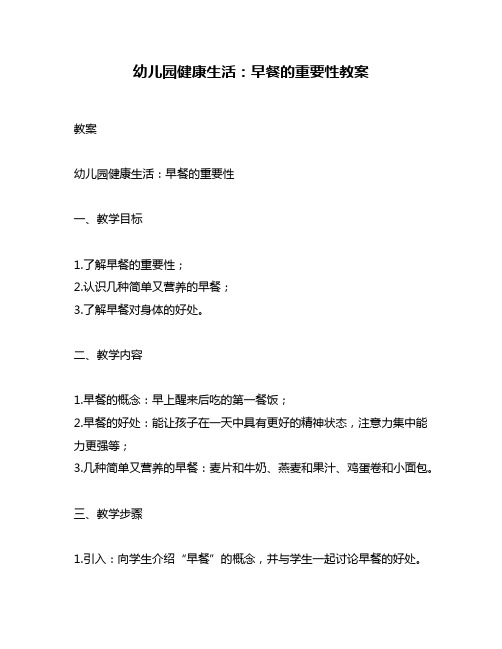 幼儿园健康生活：早餐的重要性教案

教案

幼儿园健康生活：早餐的重要性

一、教学目标

1.了解早餐的重要性；
2.认识几种简单又营养的早餐；
3.了解早餐对身体的好处。

二、教学内容

1.早餐的概念：早上醒来后吃的第一餐饭；
2.早餐的好处：能让孩子在一天中具有更好的精神状态，注意力集中能力更强等；
3.几种简单又营养的早餐：麦片和牛奶、燕麦和果汁、鸡蛋卷和小面包。

三、教学步骤

1.引入：向学生介绍“早餐”的概念，并与学生一起讨论早餐的好处。